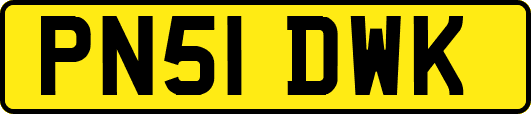 PN51 DWK